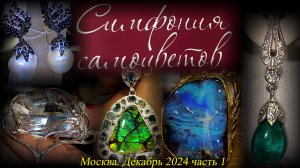 Симфония самоцветов

Москва. Декабрь 2024 часть 1